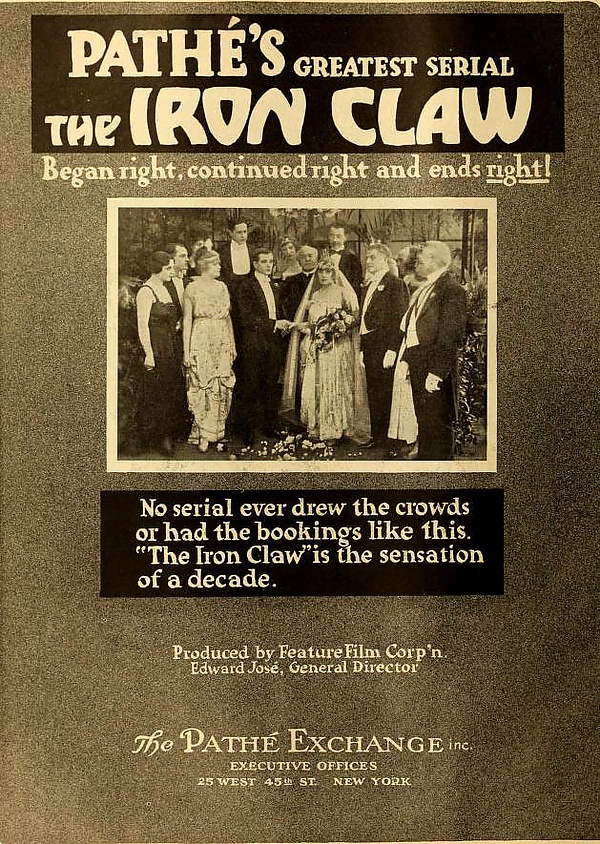 PATHÉ'S GREATEST SERIAL
THE IRON CLAW

Began right, continued right and ends right!

No serial ever drew the crowds or had the bookings like this. "The Iron Claw" is the sensation of a decade.

Produced by Feature Film Corp'n.
Edward José, General Director

The PATHÉ EXCHANGE inc.
EXECUTIVE OFFICES
25 WEST 45th ST. NEW YORK